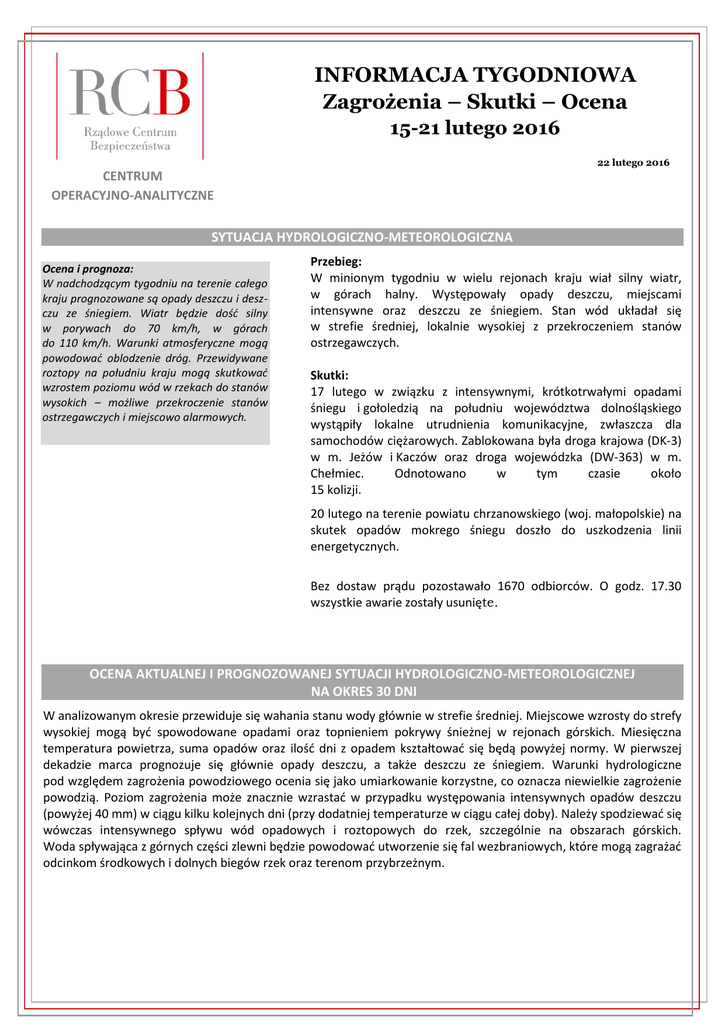 RCB
Rządowe Centrum Bezpieczeństwa

CENTRUM OPERACYJNO-ANALITYCZNE

INFORMACJA TYGODNIOWA
Zagrożenia – Skutki – Ocena
15-21 lutego 2016

22 lutego 2016

SYTUACJA HYDROLOGICZNO-METEOROLOGICZNA

Ocena i prognoza:
W nadchodzącym tygodniu na terenie całego kraju prognozowane są opady deszczu i deszczu ze śniegiem. Wiatr będzie dość silny w porywach do 70 km/h, w górach do 110 km/h. Warunki atmosferyczne mogą powodować oblodzenie dróg. Przewidywane roztopy na południu kraju mogą skutkować wzrostem poziomu wód w rzekach do stanów wysokich – możliwe przekroczenie stanów ostrzegawczych i miejscowo alarmowych.

Przebieg:
W minionym tygodniu w wielu rejonach kraju wiał silny wiatr, w górach halny. Występowały opady deszczu, miejscami intensywne oraz deszczu ze śniegiem. Stan wód układał się w strefie średniej, lokalnie wysokiej z przekroczeniem stanów ostrzegawczych.

Skutki:
17 lutego w związku z intensywnymi, krótkotrwałymi opadami śniegu i gołoledzią na południu województwa dolnośląskiego wystąpiły lokalne utrudnienia komunikacyjne, zwłaszcza dla samochodów ciężarowych. Zablokowana była droga krajowa (DK-3) w m. Jeżów i Kaczów oraz droga wojewódzka (DW-363) w m. Chełmiec. Odnotowano w tym czasie około 15 kolizji.

20 lutego na terenie powiatu chrzanowskiego (woj. małopolskie) na skutek opadów mokrego śniegu doszło do uszkodzenia linii energetycznych.

Bez dostaw prądu pozostawało 1670 odbiorców. O godz. 17.30 wszystkie awarie zostały usunięte.

OCENA AKTUALNEJ I PROGNOZOWANEJ SYTUACJI HYDROLOGICZNO-METEOROLOGICZNEJ NA OKRES 30 DNI

W analizowanym okresie przewiduje się wahania stanu wody głównie w strefie średniej. Miejscowe wzrosty do strefy wysokiej mogą być spowodowane opadami oraz topnieniem pokrywy śnieżnej w rejonach górskich. Miesięczna temperatura powietrza, suma opadów oraz ilość dni z opadem kształtować się będą powyżej normy. W pierwszej dekadzie marca prognozuje się głównie opady deszczu, a także deszczu ze śniegiem. Warunki hydrologiczne pod względem zagrożenia powodziowego ocenia się jako umiarkowanie korzystne, co oznacza niewielkie zagrożenie powodzią. Poziom zagrożenia może znacznie wzrastać w przypadku występowania intensywnych opadów deszczu (powyżej 40 mm) w ciągu kilku kolejnych dni (przy dodatniej temperaturze w ciągu całej doby). Należy spodziewać się wówczas intensywnego spływu wód opadowych i roztopowych do rzek, szczególnie na obszarach górskich. Woda spływająca z górnych części zlewni będzie powodować utworzenie się fal wezbraniowych, które mogą zagrażać odcinkom środkowych i dolnych biegów rzek oraz terenom przybrzeżnym.